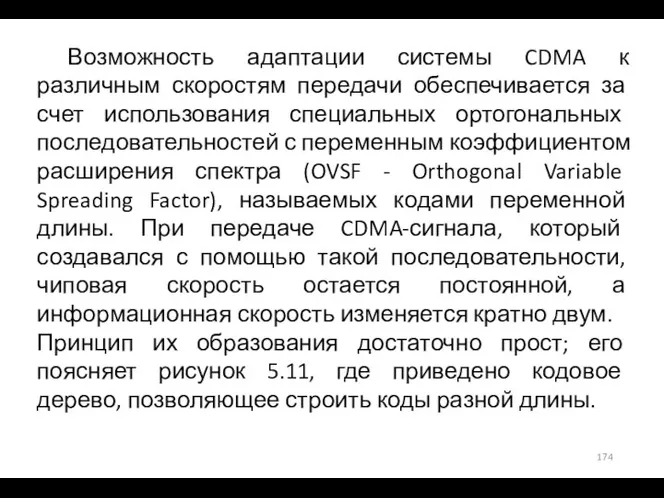 Возможность адаптации системы CDMA к различным скоростям передачи обеспечивается за счет использования специальных ортогональных последовательностей с переменным коэффициентом расширения спектра (OVSF - Orthogonal Variable Spreading Factor), называемых кодами переменной длины. При передаче CDMA-сигнала, который создавался с помощью такой последовательности, чиповая скорость остается постоянной, а информационная скорость изменяется кратно двум. Принцип их образования достаточно прост; его поясняет рисунок 5.11, где приведено кодовое дерево, позволяющее строить коды разной длины.

174